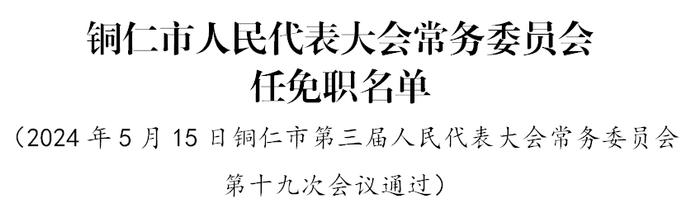 铜仁市人民代表大会常务委员会
任免职名单

（2024 年 5 月 15 日铜仁市第三届人民代表大会常务委员会第十九次会议通过）